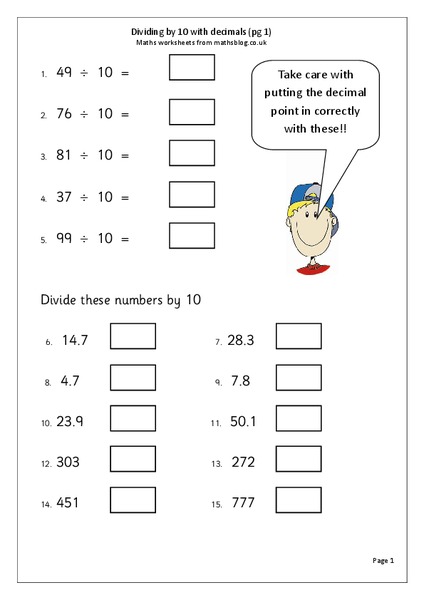 Dividing by 10 with decimals (pg 1)
Maths worksheets from mathsblog.co.uk

1. $49 \div 10 =$

2. $76 \div 10 =$

3. $81 \div 10 =$

4. $37 \div 10 =$

5. $99 \div 10 =$

Take care with putting the decimal point in correctly with these!!

Divide these numbers by 10

6. 14.7

7. 28.3

8. 4.7

9. 7.8

10. 23.9

11. 50.1

12. 303

13. 272

14. 451

15. 777

Page 1